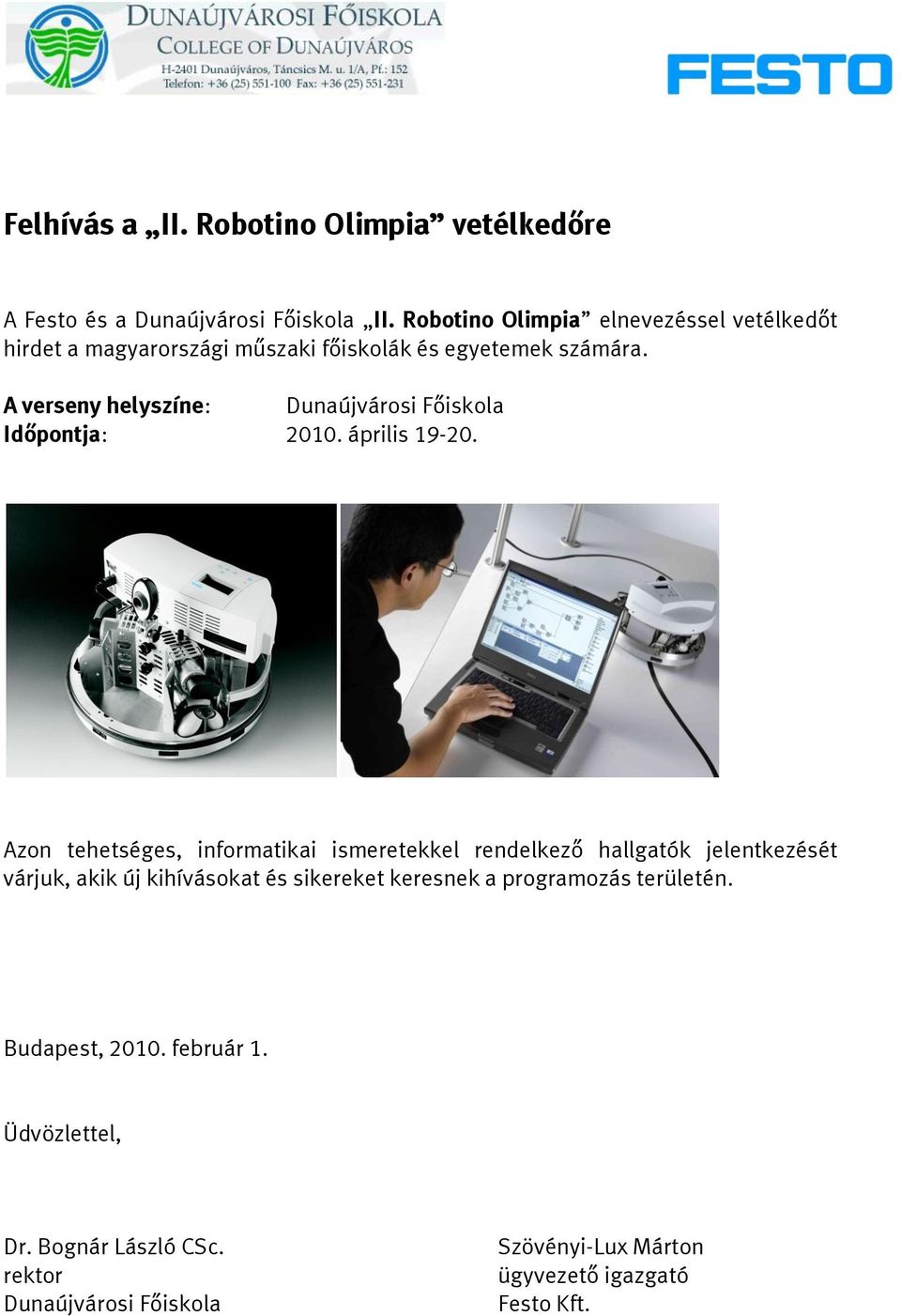 DUNAÚJVÁROSI FŐISKOLA
COLLEGE OF DUNAÚJVÁROS
H-2401 Dunaújváros, Táncsics M. u. 1/A, Pf.: 152
Telefon: +36 (25) 551-100 Fax: +36 (25) 551-231

FESTO

Felhívás a „II. Robotino Olimpia” vetélkedőre

A Festo és a Dunaújvárosi Főiskola „II. Robotino Olimpia” elnevezéssel vetélkedőt hirdet a magyarországi műszaki főiskolák és egyetemek számára.

A verseny helyszíne: Dunaújvárosi Főiskola
Időpontja: 2010. április 19-20.

Azon tehetséges, informatikai ismeretekkel rendelkező hallgatók jelentkezését várjuk, akik új kihívásokat és sikereket keresnek a programozás területén.

Budapest, 2010. február 1.

Üdvözlettel,

Dr. Bognár László CSc.
rektor
Dunaújvárosi Főiskola

Szövényi-Lux Márton
ügyvezető igazgató
Festo Kft.